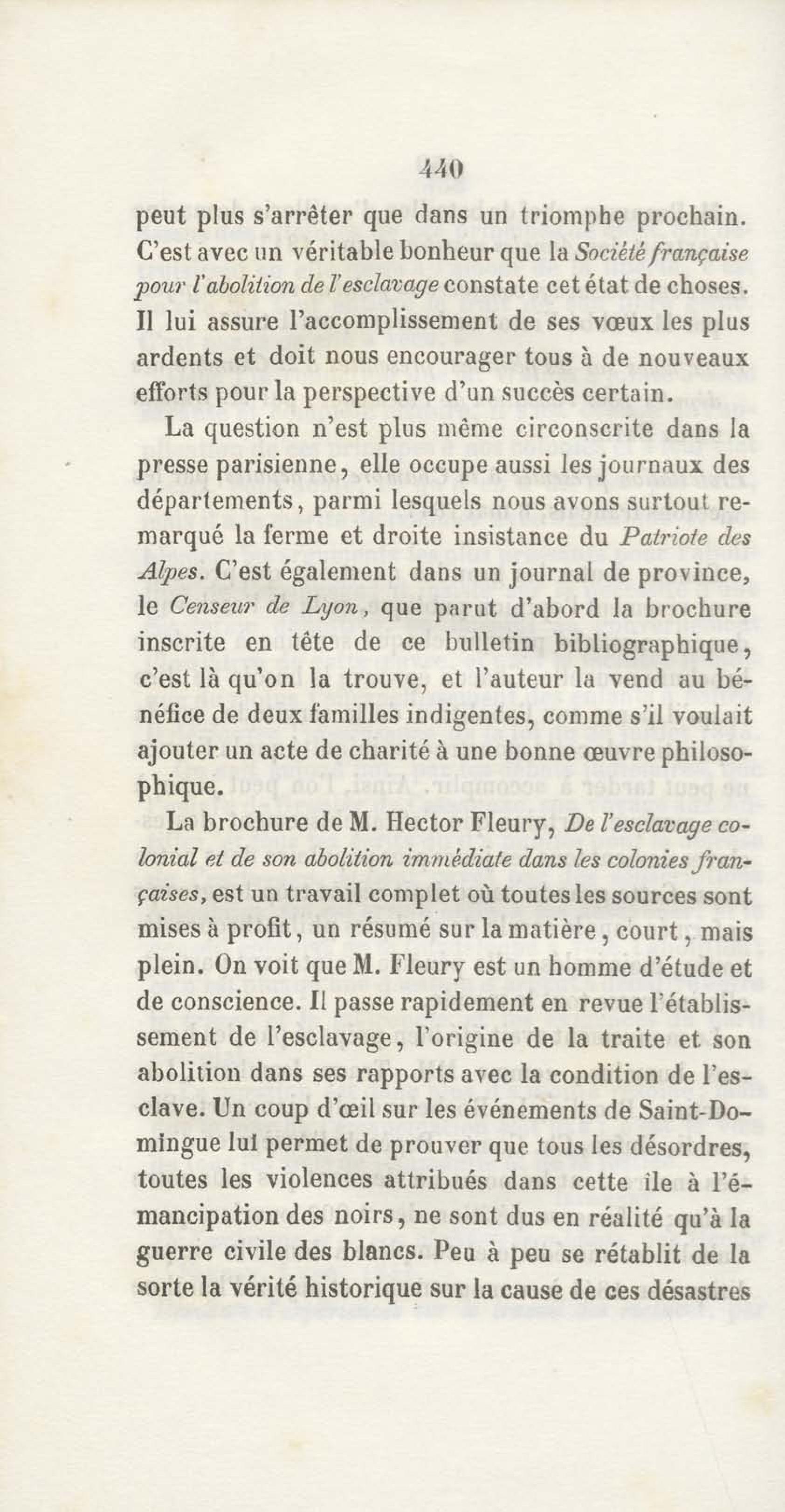 440

peut plus s'arrêter que dans un triomphe prochain. C'est avec un véritable bonheur que la Société française pour l'abolition de l'esclavage constate cet état de choses. Il lui assure l'accomplissement de ses vœux les plus ardents et doit nous encourager tous à de nouveaux efforts pour la perspective d'un succès certain.

La question n'est plus même circonscrite dans la presse parisienne, elle occupe aussi les journaux des départements, parmi lesquels nous avons surtout remarqué la ferme et droite insistance du Patriote des Alpes. C'est également dans un journal de province, le Censeur de Lyon, que parut d'abord la brochure inscrite en tête de ce bulletin bibliographique, c'est là qu'on la trouve, et l'auteur la vend au bénéfice de deux familles indigentes, comme s'il voulait ajouter un acte de charité à une bonne œuvre philosophique.

La brochure de M. Hector Fleury, De l'esclavage colonial et de son abolition immédiate dans les colonies françaises, est un travail complet où toutes les sources sont mises à profit, un résumé sur la matière, court, mais plein. On voit que M. Fleury est un homme d'étude et de conscience. Il passe rapidement en revue l'établissement de l'esclavage, l'origine de la traite et son abolition dans ses rapports avec la condition de l'esclave. Un coup d'œil sur les événements de Saint-Domingue lui permet de prouver que tous les désordres, toutes les violences attribués dans cette île à l'émancipation des noirs, ne sont dus en réalité qu'à la guerre civile des blancs. Peu à peu se rétablit de la sorte la vérité historique sur la cause de ces désastres